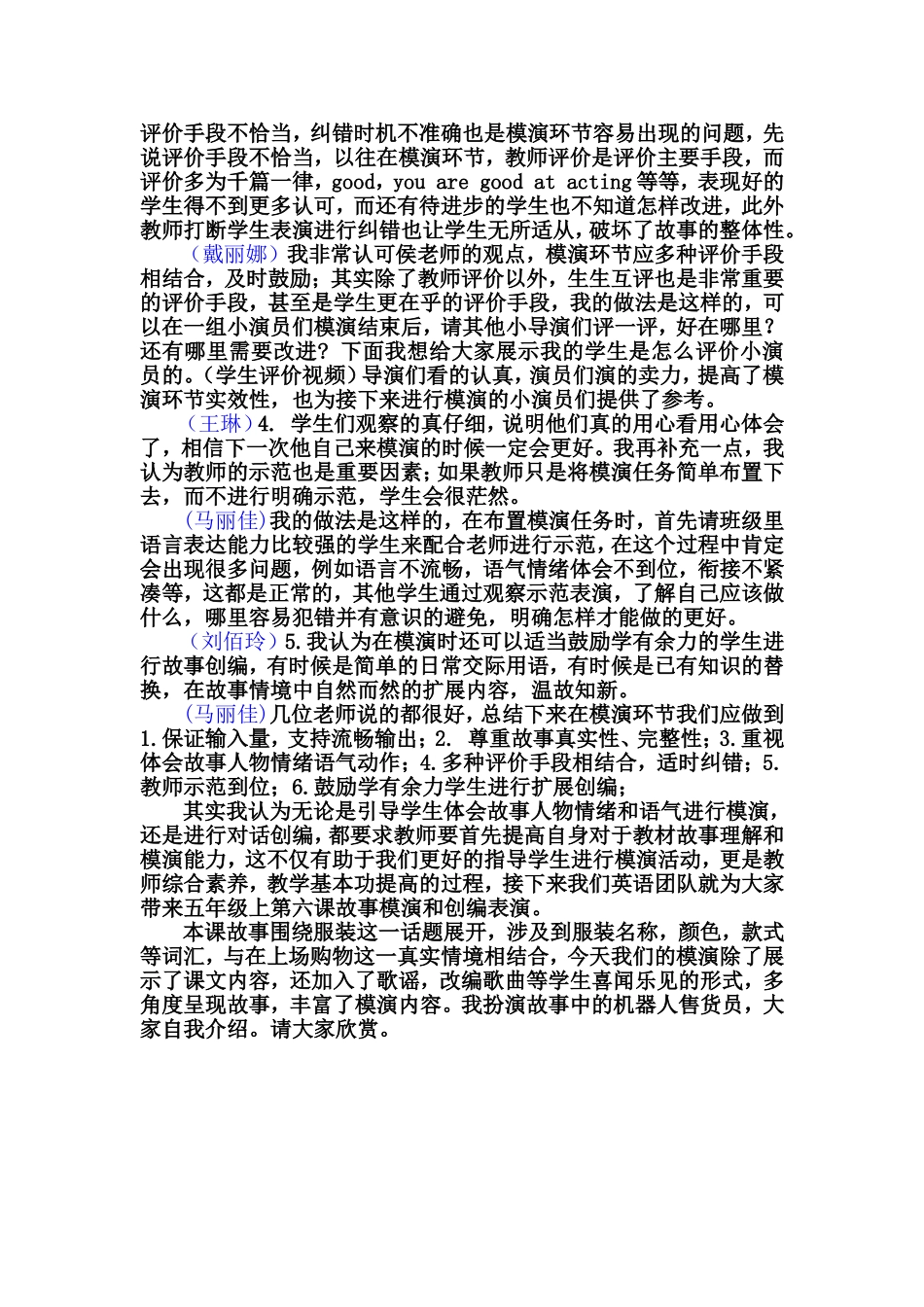 评价手段不恰当，纠错时机不准确也是模演环节容易出现的问题，先说评价手段不恰当，以往在模演环节，教师评价是评价主要手段，而评价多为千篇一律，good，you are good at acting 等等，表现好的学生得不到更多认可，而还有待进步的学生也不知道怎样改进，此外教师打断学生表演进行纠错也让学生无所适从，破坏了故事的整体性。

（戴丽娜）我非常认可侯老师的观点，模演环节应多种评价手段相结合，及时鼓励；其实除了教师评价以外，生生互评也是非常重要的评价手段，甚至是学生更在乎的评价手段，我的做法是这样的，可以在一组小演员们模演结束后，请其他小导演们评一评，好在哪里？还有哪里需要改进？下面我想给大家展示我的学生是怎么评价小演员的。（学生评价视频）导演们看的认真，演员们演的卖力，提高了模演环节实效性，也为接下来进行模演的小演员们提供了参考。

（王琳）4. 学生们观察的真仔细，说明他们真的用心看用心体会了，相信下一次他自己来模演的时候一定会更好。我再补充一点，我认为教师的示范也是重要因素；如果教师只是将模演任务简单布置下去，而不进行明确示范，学生会很茫然。

（马丽佳）我的做法是这样的，在布置模演任务时，首先请班级里语言表达能力比较强的学生来配合老师进行示范，在这个过程中肯定会出现很多问题，例如语言不流畅，语气情绪体会不到位，衔接不紧凑等，这都是正常的，其他学生通过观察示范表演，了解自己应该做什么，哪里容易犯错并有意识的避免，明确怎样才能做的更好。

（刘佰玲）5.我认为在模演时还可以适当鼓励学有余力的学生进行故事创编，有时候是简单的日常交际用语，有时候是已有知识的替换，在故事情境中自然而然的扩展内容，温故知新。

（马丽佳）几位老师说的都很好，总结下来在模演环节我们应做到 1.保证输入量，支持流畅输出；2. 尊重故事真实性、完整性；3.重视体会故事人物情绪语气动作；4.多种评价手段相结合，适时纠错；5.教师示范到位；6.鼓励学有余力学生进行扩展创编；

其实我认为无论是引导学生体会故事人物情绪和语气进行模演，还是进行对话创编，都要求教师要首先提高自身对于教材故事理解和模演能力，这不仅有助于我们更好的指导学生进行模演活动，更是教师综合素养，教学基本功提高的过程，接下来我们英语团队就为大家带来五年级上第六课故事模演和创编表演。

本课故事围绕服装这一话题展开，涉及到服装名称，颜色，款式等词汇，与在上场购物这一真实情境相结合，今天我们的模演除了展示了课文内容，还加入了歌谣，改编歌曲等学生喜闻乐见的形式，多角度呈现故事，丰富了模演内容。我扮演故事中的机器人售货员，大家自我介绍。请大家欣赏。